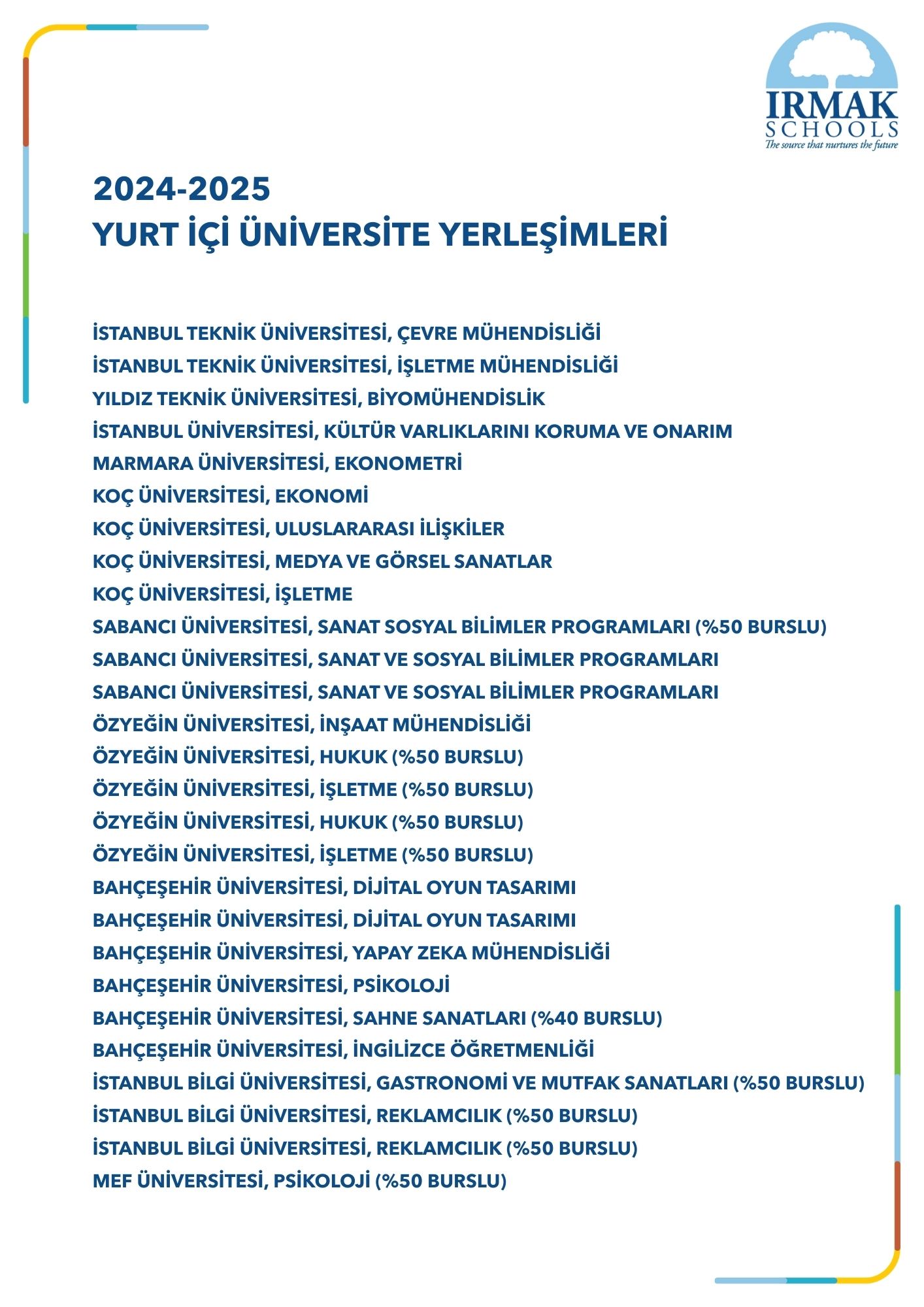 IRMAK
SCHOOLS
The source that nurtures the future

2024-2025
YURT İÇİ ÜNİVERSİTE YERLEŞİMLERİ

İSTANBUL TEKNİK ÜNİVERSİTESİ, ÇEVRE MÜHENDİSLİĞİ
İSTANBUL TEKNİK ÜNİVERSİTESİ, İŞLETME MÜHENDİSLİĞİ
YILDIZ TEKNİK ÜNİVERSİTESİ, BİYOMÜHENDİSLİK
İSTANBUL ÜNİVERSİTESİ, KÜLTÜR VARLIKLARINI KORUMA VE ONARIM
MARMARA ÜNİVERSİTESİ, EKONOMETRİ
KOÇ ÜNİVERSİTESİ, EKONOMİ
KOÇ ÜNİVERSİTESİ, ULUSLARARASI İLİŞKİLER
KOÇ ÜNİVERSİTESİ, MEDYA VE GÖRSEL SANATLAR
KOÇ ÜNİVERSİTESİ, İŞLETME
SABANCI ÜNİVERSİTESİ, SANAT SOSYAL BİLİMLER PROGRAMLARI (%50 BURSLU)
SABANCI ÜNİVERSİTESİ, SANAT VE SOSYAL BİLİMLER PROGRAMLARI
SABANCI ÜNİVERSİTESİ, SANAT VE SOSYAL BİLİMLER PROGRAMLARI
ÖZYEĞİN ÜNİVERSİTESİ, İNŞAAT MÜHENDİSLİĞİ
ÖZYEĞİN ÜNİVERSİTESİ, HUKUK (%50 BURSLU)
ÖZYEĞİN ÜNİVERSİTESİ, İŞLETME (%50 BURSLU)
ÖZYEĞİN ÜNİVERSİTESİ, HUKUK (%50 BURSLU)
ÖZYEĞİN ÜNİVERSİTESİ, İŞLETME (%50 BURSLU)
BAHÇEŞEHİR ÜNİVERSİTESİ, DİJİTAL OYUN TASARIMI
BAHÇEŞEHİR ÜNİVERSİTESİ, DİJİTAL OYUN TASARIMI
BAHÇEŞEHİR ÜNİVERSİTESİ, YAPAY ZEKA MÜHENDİSLİĞİ
BAHÇEŞEHİR ÜNİVERSİTESİ, PSİKOLOJİ
BAHÇEŞEHİR ÜNİVERSİTESİ, SAHNE SANATLARI (%40 BURSLU)
BAHÇEŞEHİR ÜNİVERSİTESİ, İNGİLİZCE ÖĞRETMENLİĞİ
İSTANBUL BİLGİ ÜNİVERSİTESİ, GASTRONOMİ VE MUTFAK SANATLARI (%50 BURSLU)
İSTANBUL BİLGİ ÜNİVERSİTESİ, REKLAMCILIK (%50 BURSLU)
İSTANBUL BİLGİ ÜNİVERSİTESİ, REKLAMCILIK (%50 BURSLU)
MEF ÜNİVERSİTESİ, PSİKOLOJİ (%50 BURSLU)